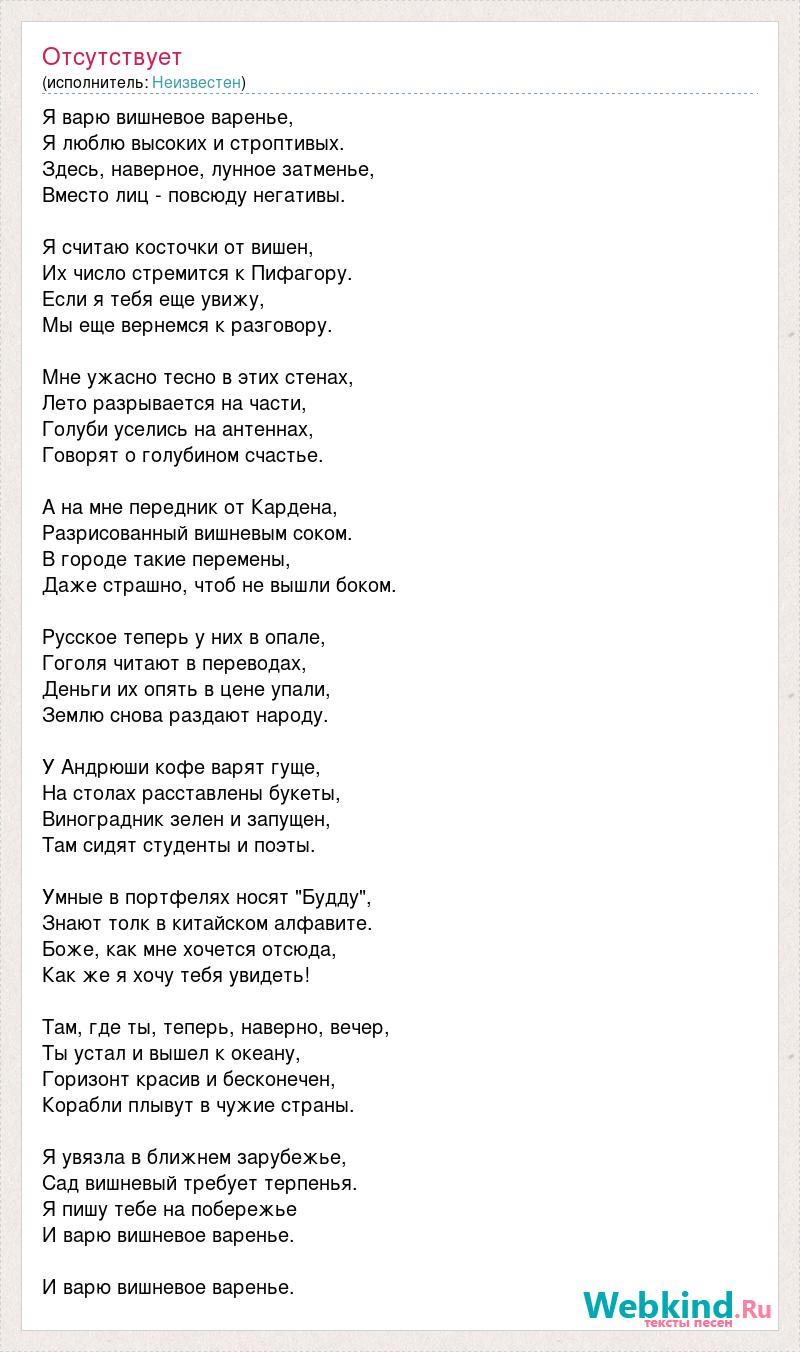 Отсутствует
(исполнитель: Неизвестен)

Я варю вишневое варенье,
Я люблю высоких и строптивых.
Здесь, наверное, лунное затменье,
Вместо лиц - повсюду негативы.

Я считаю косточки от вишен,
Их число стремится к Пифагору.
Если я тебя еще увижу,
Мы еще вернемся к разговору.

Мне ужасно тесно в этих стенах,
Лето разрывается на части,
Голуби уселись на антеннах,
Говорят о голубином счастье.

А на мне передник от Кардена,
Разрисованный вишневым соком.
В городе такие перемены,
Даже страшно, чтоб не вышли боком.

Русское теперь у них в опале,
Гоголя читают в переводах,
Деньги их опять в цене упали,
Землю снова раздают народу.

У Андрюши кофе варят гуще,
На столах расставлены букеты,
Виноградник зелен и запущен,
Там сидят студенты и поэты.

Умные в портфелях носят "Будду",
Знают толк в китайском алфавите.
Боже, как мне хочется отсюда,
Как же я хочу тебя увидеть!

Там, где ты, теперь, наверно, вечер,
Ты устал и вышел к океану,
Горизонт красив и бесконечен,
Корабли плывут в чужие страны.

Я увязла в ближнем зарубежье,
Сад вишневый требует терпенья.
Я пишу тебе на побережье
И варю вишневое варенье.

И варю вишневое варенье.

Webkind.Ru
тексты песен